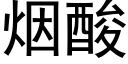 烟酸